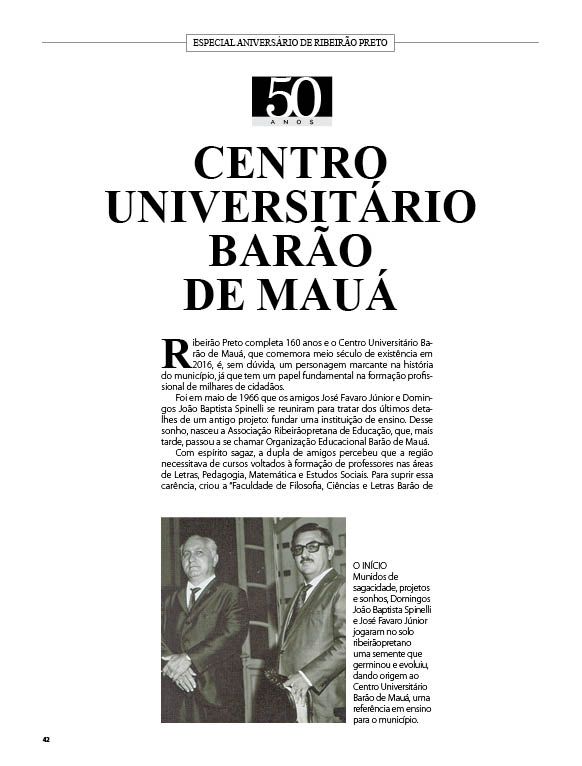 ESPECIAL ANIVERSÁRIO DE RIBEIRÃO PRETO

50
ANOS

CENTRO UNIVERSITÁRIO BARÃO DE MAUÁ

Ribeirão Preto completa 160 anos e o Centro Universitário Barão de Mauá, que comemora meio século de existência em 2016, é, sem dúvida, um personagem marcante na história do município, já que tem um papel fundamental na formação profissional de milhares de cidadãos.

Foi em maio de 1966 que os amigos José Favaro Júnior e Domingos João Baptista Spinelli se reuniram para tratar dos últimos detalhes de um antigo projeto: fundar uma instituição de ensino. Desse sonho, nasceu a Associação Ribeirãopretana de Educação, que, mais tarde, passou a se chamar Organização Educacional Barão de Mauá.

Com espírito sagaz, a dupla de amigos percebeu que a região necessitava de cursos voltados à formação de professores nas áreas de Letras, Pedagogia, Matemática e Estudos Sociais. Para suprir essa carência, criou a "Faculdade de Filosofia, Ciências e Letras Barão de

O INÍCIO
Munidos de sagacidade, projetos e sonhos, Domingos João Baptista Spinelli e José Favaro Júnior jogaram no solo ribeirãopretano uma semente que germinou e evoluiu, dando origem ao Centro Universitário Barão de Mauá, uma referência em ensino para o município.

42